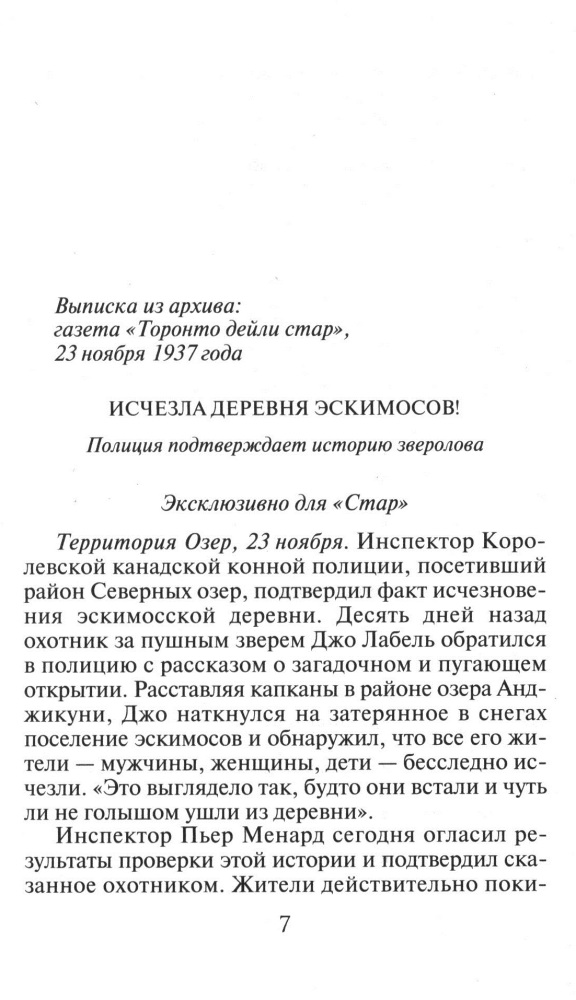 Выписка из архива:
газета «Торонто дейли стар»,
23 ноября 1937 года

ИСЧЕЗЛА ДЕРЕВНЯ ЭСКИМОСОВ!

Полиция подтверждает историю зверолова

Эксклюзивно для «Стар»

Территория Озер, 23 ноября. Инспектор Королевской канадской конной полиции, посетивший район Северных озер, подтвердил факт исчезновения эскимосской деревни. Десять дней назад охотник за пушным зверем Джо Лабель обратился в полицию с рассказом о загадочном и пугающем открытии. Расставляя капканы в районе озера Анджикуни, Джо наткнулся на затерянное в снегах поселение эскимосов и обнаружил, что все его жители — мужчины, женщины, дети — бесследно исчезли. «Это выглядело так, будто они встали и чуть ли не голышом ушли из деревни».

Инспектор Пьер Менард сегодня огласил результаты проверки этой истории и подтвердил сказанное охотником. Жители действительно поки-

7